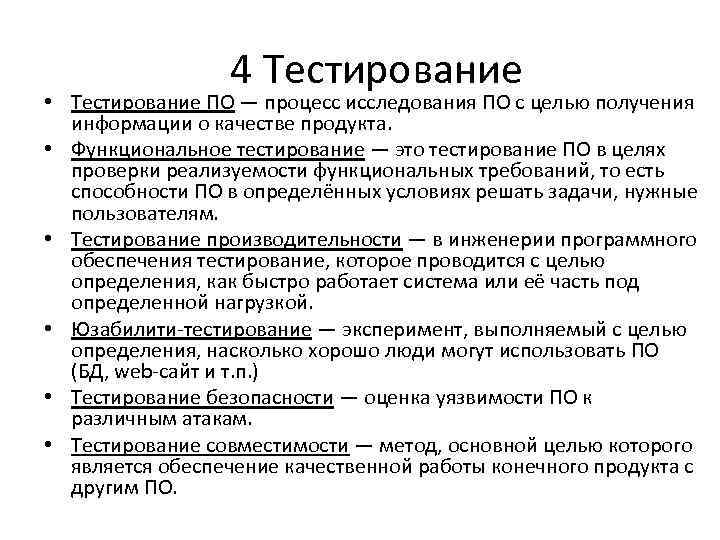 4 Тестирование

• Тестирование ПО — процесс исследования ПО с целью получения информации о качестве продукта.
• Функциональное тестирование — это тестирование ПО в целях проверки реализуемости функциональных требований, то есть способности ПО в определённых условиях решать задачи, нужные пользователям.
• Тестирование производительности — в инженерии программного обеспечения тестирование, которое проводится с целью определения, как быстро работает система или её часть под определенной нагрузкой.
• Юзабилити-тестирование — эксперимент, выполняемый с целью определения, насколько хорошо люди могут использовать ПО (БД, web-сайт и т.п.)
• Тестирование безопасности — оценка уязвимости ПО к различным атакам.
• Тестирование совместимости — метод, основной целью которого является обеспечение качественной работы конечного продукта с другим ПО.